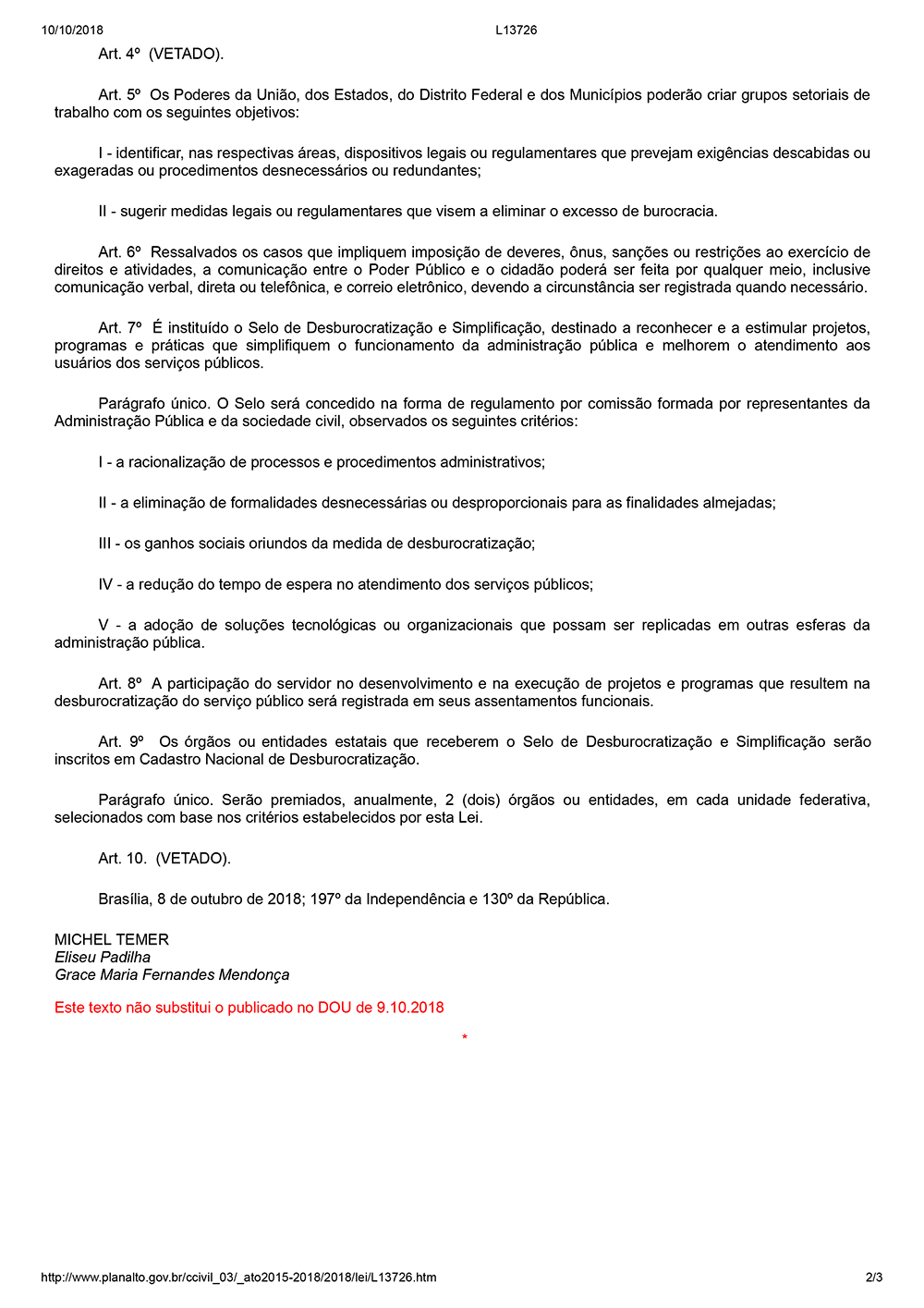 10/10/2018 L13726

Art. 4º (VETADO).

Art. 5º Os Poderes da União, dos Estados, do Distrito Federal e dos Municípios poderão criar grupos setoriais de trabalho com os seguintes objetivos:

I - identificar, nas respectivas áreas, dispositivos legais ou regulamentares que prevejam exigências descabidas ou exageradas ou procedimentos desnecessários ou redundantes;

II - sugerir medidas legais ou regulamentares que visem a eliminar o excesso de burocracia.

Art. 6º Ressalvados os casos que impliquem imposição de deveres, ônus, sanções ou restrições ao exercício de direitos e atividades, a comunicação entre o Poder Público e o cidadão poderá ser feita por qualquer meio, inclusive comunicação verbal, direta ou telefônica, e correio eletrônico, devendo a circunstância ser registrada quando necessário.

Art. 7º É instituído o Selo de Desburocratização e Simplificação, destinado a reconhecer e a estimular projetos, programas e práticas que simplifiquem o funcionamento da administração pública e melhorem o atendimento aos usuários dos serviços públicos.

Parágrafo único. O Selo será concedido na forma de regulamento por comissão formada por representantes da Administração Pública e da sociedade civil, observados os seguintes critérios:

I - a racionalização de processos e procedimentos administrativos;

II - a eliminação de formalidades desnecessárias ou desproporcionais para as finalidades almejadas;

III - os ganhos sociais oriundos da medida de desburocratização;

IV - a redução do tempo de espera no atendimento dos serviços públicos;

V - a adoção de soluções tecnológicas ou organizacionais que possam ser replicadas em outras esferas da administração pública.

Art. 8º A participação do servidor no desenvolvimento e na execução de projetos e programas que resultem na desburocratização do serviço público será registrada em seus assentamentos funcionais.

Art. 9º Os órgãos ou entidades estatais que receberem o Selo de Desburocratização e Simplificação serão inscritos em Cadastro Nacional de Desburocratização.

Parágrafo único. Serão premiados, anualmente, 2 (dois) órgãos ou entidades, em cada unidade federativa, selecionados com base nos critérios estabelecidos por esta Lei.

Art. 10. (VETADO).

Brasília, 8 de outubro de 2018; 197º da Independência e 130º da República.

MICHEL TEMER
Eliseu Padilha
Grace Maria Fernandes Mendonça

Este texto não substitui o publicado no DOU de 9.10.2018

*

http://www.planalto.gov.br/ccivil_03/_ato2015-2018/2018/lei/L13726.htm 2/3